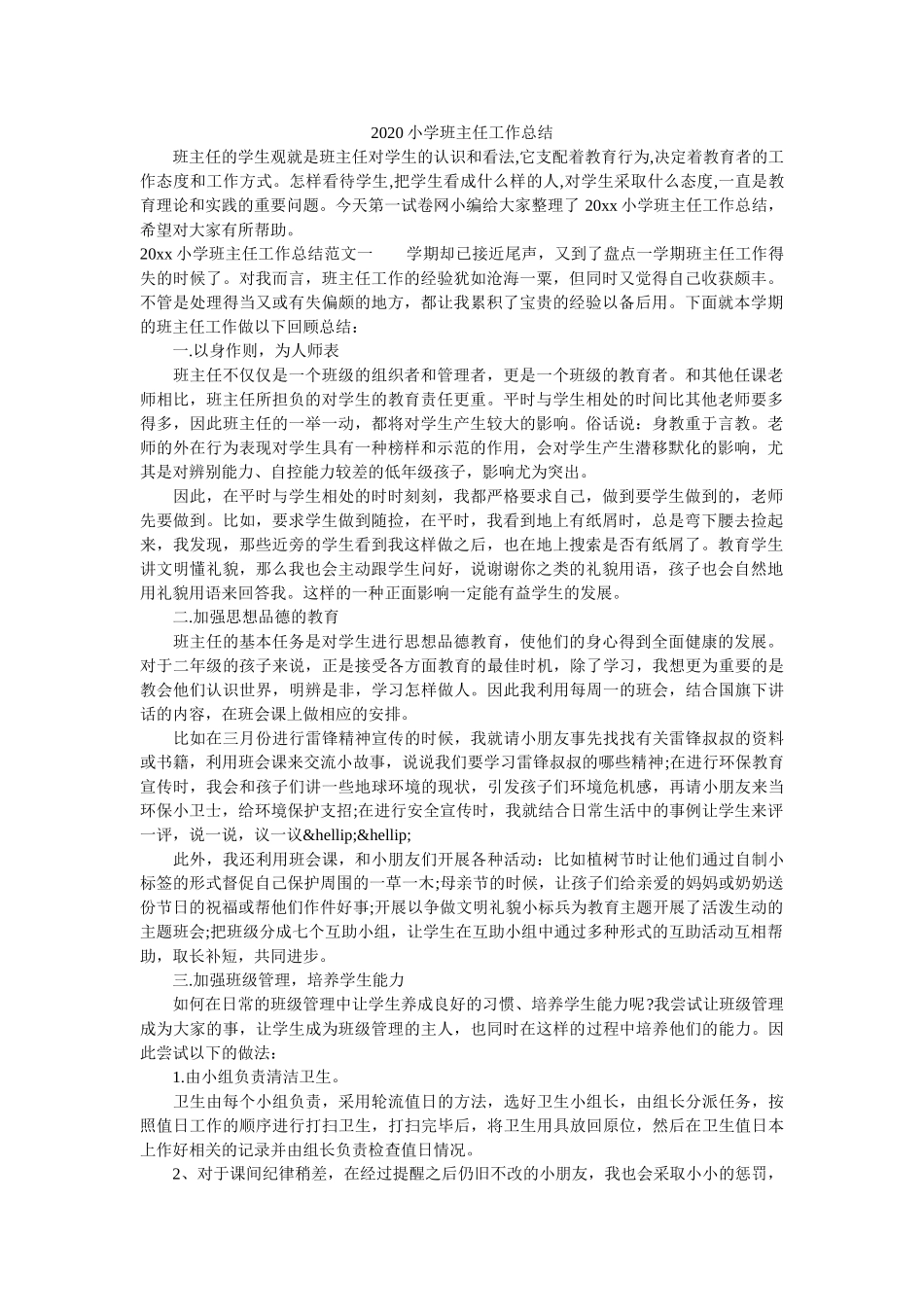 2020 小学班主任工作总结

班主任的学生观就是班主任对学生的认识和看法,它支配着教育行为,决定着教育者的工作态度和工作方式。怎样看待学生,把学生看成什么样的人,对学生采取什么态度,一直是教育理论和实践的重要问题。今天第一试卷网小编给大家整理了 20xx 小学班主任工作总结，希望对大家有所帮助。

20xx 小学班主任工作总结范文一　　学期却已接近尾声，又到了盘点一学期班主任工作得失的时候了。对我而言，班主任工作的经验犹如沧海一粟，但同时又觉得自己收获颇丰。不管是处理得当又或有失偏颇的地方，都让我累积了宝贵的经验以备后用。下面就本学期的班主任工作做以下回顾总结：

一.以身作则，为人师表

班主任不仅仅是一个班级的组织者和管理者，更是一个班级的教育者。和其他任课老师相比，班主任所担负的对学生的教育责任更重。平时与学生相处的时间比其他老师要多得多，因此班主任的一举一动，都将对学生产生较大的影响。俗话说：身教重于言教。老师的外在行为表现对学生具有一种榜样和示范的作用，会对学生产生潜移默化的影响，尤其是对辨别能力、自控能力较差的低年级孩子，影响尤为突出。

因此，在平时与学生相处的时时刻刻，我都严格要求自己，做到要学生做到的，老师先要做到。比如，要求学生做到随捡，在平时，我看到地上有纸屑时，总是弯下腰去捡起来，我发现，那些近旁的学生看到我这样做之后，也在地上搜索是否有纸屑了。教育学生讲文明懂礼貌，那么我也会主动跟学生问好，说谢谢你之类的礼貌用语，孩子也会自然地用礼貌用语来回答我。这样的一种正面影响一定能有益学生的发展。

二.加强思想品德的教育

班主任的基本任务是对学生进行思想品德教育，使他们的身心得到全面健康的发展。对于二年级的孩子来说，正是接受各方面教育的最佳时机，除了学习，我想更为重要的是教会他们认识世界，明辨是非，学习怎样做人。因此我利用每周一的班会，结合国旗下讲话的内容，在班会课上做相应的安排。

比如在三月份进行雷锋精神宣传的时候，我就请小朋友事先找找有关雷锋叔叔的资料或书籍，利用班会课来交流小故事，说说我们要学习雷锋叔叔的哪些精神;在进行环保教育宣传时，我会和孩子们讲一些地球环境的现状，引发孩子们环境危机感，再请小朋友来当环保小卫士，给环境保护支招;在进行安全宣传时，我就结合日常生活中的事例让学生来评一评，说一说，议一议&hellip;&hellip;

此外，我还利用班会课，和小朋友们开展各种活动：比如植树节时让他们通过自制小标签的形式督促自己保护周围的一草一木;母亲节的时候，让孩子们给亲爱的妈妈或奶奶送份节日的祝福或帮他们作件好事;开展以争做文明礼貌小标兵为教育主题开展了活泼生动的主题班会;把班级分成七个互助小组，让学生在互助小组中通过多种形式的互助活动互相帮助，取长补短，共同进步。

三.加强班级管理，培养学生能力

如何在日常的班级管理中让学生养成良好的习惯、培养学生能力呢?我尝试让班级管理成为大家的事，让学生成为班级管理的主人，也同时在这样的过程中培养他们的能力。因此尝试以下的做法：

1.由小组负责清洁卫生。

卫生由每个小组负责，采用轮流值日的方法，选好卫生小组长，由组长分派任务，按照值日工作的顺序进行打扫卫生，打扫完毕后，将卫生用具放回原位，然后在卫生值日本上作好相关的记录并由组长负责检查值日情况。

2、对于课间纪律稍差，在经过提醒之后仍旧不改的小朋友，我也会采取小小的惩罚，